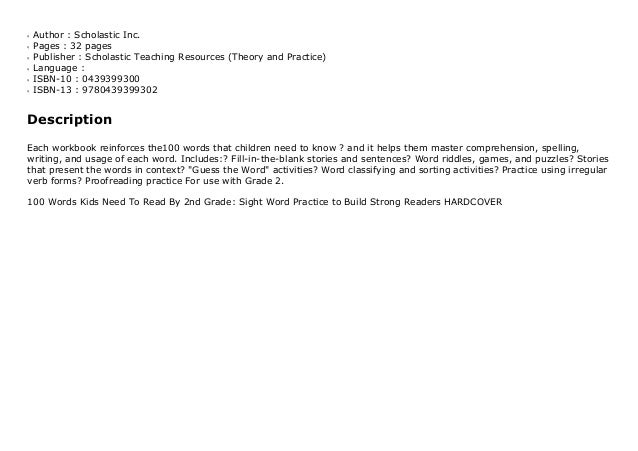 - Author : Scholastic Inc.
- Pages : 32 pages
- Publisher : Scholastic Teaching Resources (Theory and Practice)
- Language :
- ISBN-10 : 0439399300
- ISBN-13 : 9780439399302

Description

Each workbook reinforces the100 words that children need to know ? and it helps them master comprehension, spelling, writing, and usage of each word. Includes:? Fill-in-the-blank stories and sentences? Word riddles, games, and puzzles? Stories that present the words in context? "Guess the Word" activities? Word classifying and sorting activities? Practice using irregular verb forms? Proofreading practice For use with Grade 2.

100 Words Kids Need To Read By 2nd Grade: Sight Word Practice to Build Strong Readers HARDCOVER